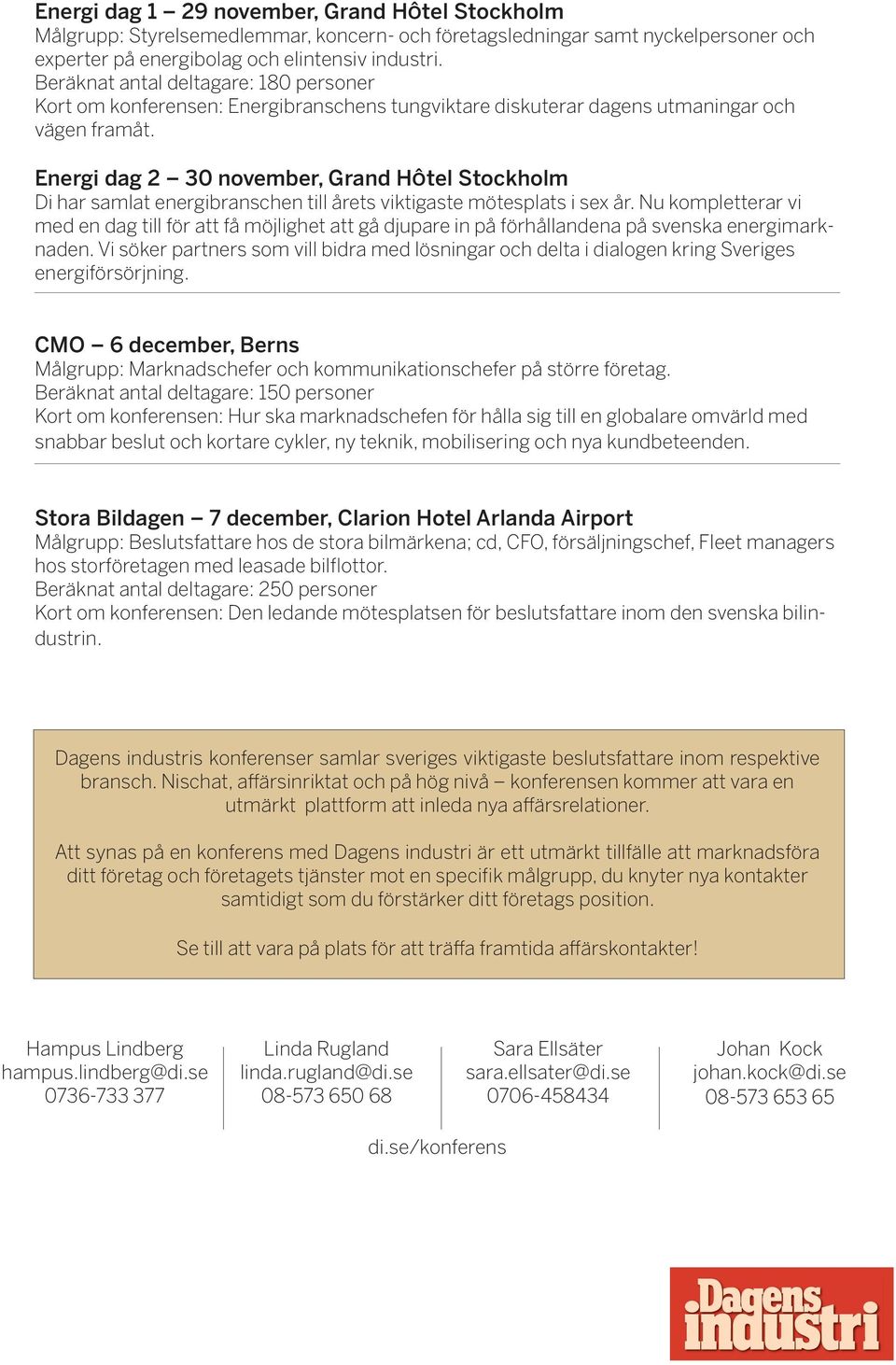 Energi dag 1 – 29 november, Grand Hôtel Stockholm
Målgrupp: Styrelsemedlemmar, koncern- och företagsledningar samt nyckelpersoner och experter på energibolag och elintensiv industri.
Beräknat antal deltagare: 180 personer
Kort om konferensen: Energibranschens tungviktare diskuterar dagens utmaningar och vägen framåt.

Energi dag 2 – 30 november, Grand Hôtel Stockholm
Di har samlat energibranschen till årets viktigaste mötesplats i sex år. Nu kompletterar vi med en dag till för att få möjlighet att gå djupare in på förhållandena på svenska energimarknaden. Vi söker partners som vill bidra med lösningar och delta i dialogen kring Sveriges energiförsörjning.

CMO – 6 december, Berns
Målgrupp: Marknadschefer och kommunikationschefer på större företag.
Beräknat antal deltagare: 150 personer
Kort om konferensen: Hur ska marknadschefen för hålla sig till en globalare omvärld med snabbar beslut och kortare cykler, ny teknik, mobilisering och nya kundbeteenden.

Stora Bildagen – 7 december, Clarion Hotel Arlanda Airport
Målgrupp: Beslutsfattare hos de stora bilmärkena; cd, CFO, försäljningschef, Fleet managers hos storföretagen med leasade bilflottor.
Beräknat antal deltagare: 250 personer
Kort om konferensen: Den ledande mötesplatsen för beslutsfattare inom den svenska bilindustrin.

Dagens industris konferenser samlar sveriges viktigaste beslutsfattare inom respektive bransch. Nischat, affärsinriktat och på hög nivå – konferensen kommer att vara en utmärkt plattform att inleda nya affärsrelationer.

Att synas på en konferens med Dagens industri är ett utmärkt tillfälle att marknadsföra ditt företag och företagets tjänster mot en specifik målgrupp, du knyter nya kontakter samtidigt som du förstärker ditt företags position.

Se till att vara på plats för att träffa framtida affärskontakter!

Hampus Lindberg
hampus.lindberg@di.se
0736-733 377

Linda Rugland
linda.rugland@di.se
08-573 650 68

Sara Ellsäter
sara.ellsater@di.se
0706-458434

Johan Kock
johan.kock@di.se
08-573 653 65

di.se/konferens

Dagens industri